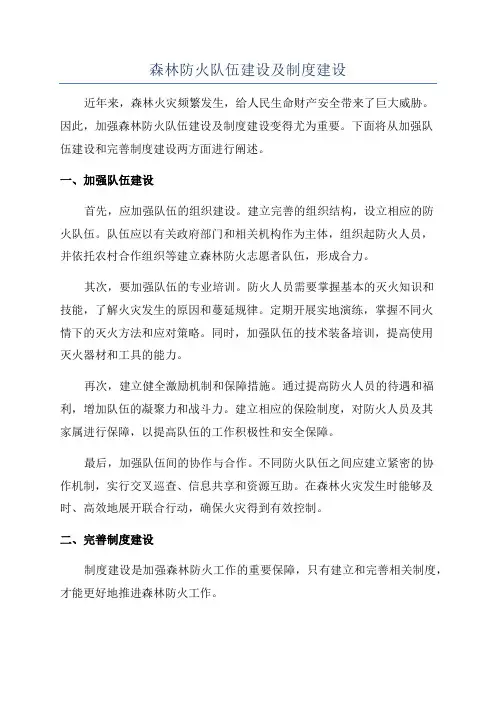 森林防火队伍建设及制度建设

近年来，森林火灾频繁发生，给人民生命财产安全带来了巨大威胁。因此，加强森林防火队伍建设及制度建设变得尤为重要。下面将从加强队伍建设和完善制度建设两方面进行阐述。

一、加强队伍建设

首先，应加强队伍的组织建设。建立完善的组织结构，设立相应的防火队伍。队伍应以有关政府部门和相关机构作为主体，组织起防火人员，并依托农村合作组织等建立森林防火志愿者队伍，形成合力。

其次，要加强队伍的专业培训。防火人员需要掌握基本的灭火知识和技能，了解火灾发生的原因和蔓延规律。定期开展实地演练，掌握不同火情下的灭火方法和应对策略。同时，加强队伍的技术装备培训，提高使用灭火器材和工具的能力。

再次，建立健全激励机制和保障措施。通过提高防火人员的待遇和福利，增加队伍的凝聚力和战斗力。建立相应的保险制度，对防火人员及其家属进行保障，以提高队伍的工作积极性和安全保障。

最后，加强队伍间的协作与合作。不同防火队伍之间应建立紧密的协作机制，实行交叉巡查、信息共享和资源互助。在森林火灾发生时能够及时、高效地展开联合行动，确保火灾得到有效控制。

二、完善制度建设

制度建设是加强森林防火工作的重要保障，只有建立和完善相关制度，才能更好地推进森林防火工作。